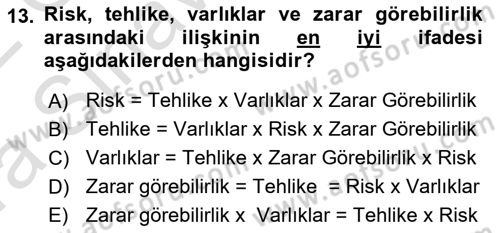 13. Risk, tehlike, varlıklar ve zarar görebilirlik arasındaki ilişkinin en iyi ifadesi aşağıdakilerden hangisidir?

A) Risk = Tehlike x Varlıklar x Zarar Görebilirlik
B) Tehlike = Varlıklar x Risk x Zarar Görebilirlik
C) Varlıklar = Tehlike x Zarar Görebilirlik x Risk
D) Zarar görebilirlik = Tehlike = Risk x Varlıklar
E) Zarar görebilirlik x Varlıklar = Tehlike x Risk

www.aofsoru.com